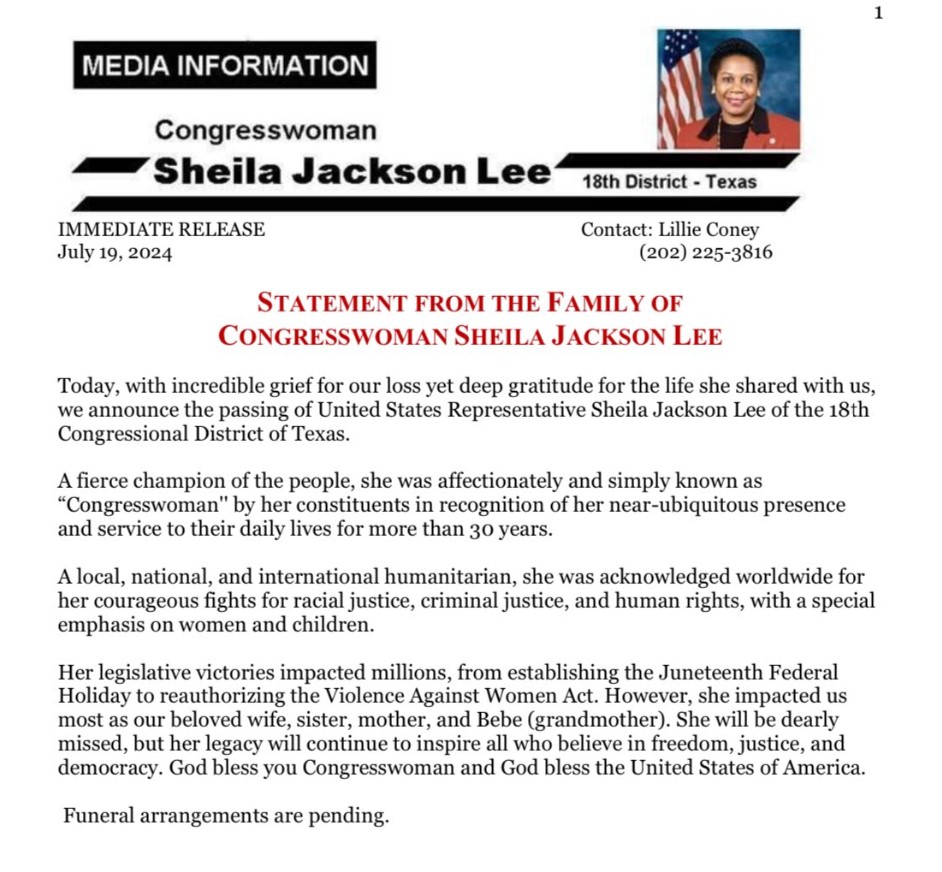 1

MEDIA INFORMATION

Congresswoman

Sheila Jackson Lee

18th District - Texas

IMMEDIATE RELEASE
July 19, 2024

Contact: Lillie Coney
(202) 225-3816

STATEMENT FROM THE FAMILY OF
CONGRESSWOMAN SHEILA JACKSON LEE

Today, with incredible grief for our loss yet deep gratitude for the life she shared with us, we announce the passing of United States Representative Sheila Jackson Lee of the 18th Congressional District of Texas.

A fierce champion of the people, she was affectionately and simply known as “Congresswoman" by her constituents in recognition of her near-ubiquitous presence and service to their daily lives for more than 30 years.

A local, national, and international humanitarian, she was acknowledged worldwide for her courageous fights for racial justice, criminal justice, and human rights, with a special emphasis on women and children.

Her legislative victories impacted millions, from establishing the Juneteenth Federal Holiday to reauthorizing the Violence Against Women Act. However, she impacted us most as our beloved wife, sister, mother, and Bebe (grandmother). She will be dearly missed, but her legacy will continue to inspire all who believe in freedom, justice, and democracy. God bless you Congresswoman and God bless the United States of America.

Funeral arrangements are pending.